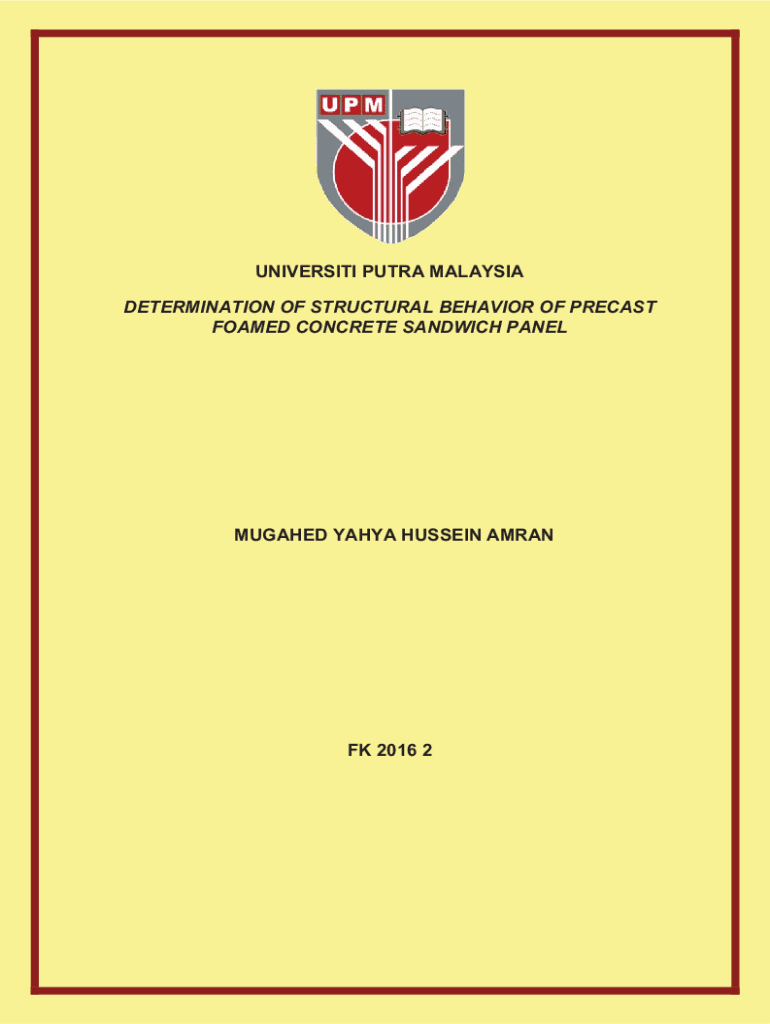 UPM

UNIVERSITI PUTRA MALAYSIA

DETERMINATION OF STRUCTURAL BEHAVIOR OF PRECAST FOAMED CONCRETE SANDWICH PANEL

MUGAHED YAHYA HUSSEIN AMRAN

FK 2016 2